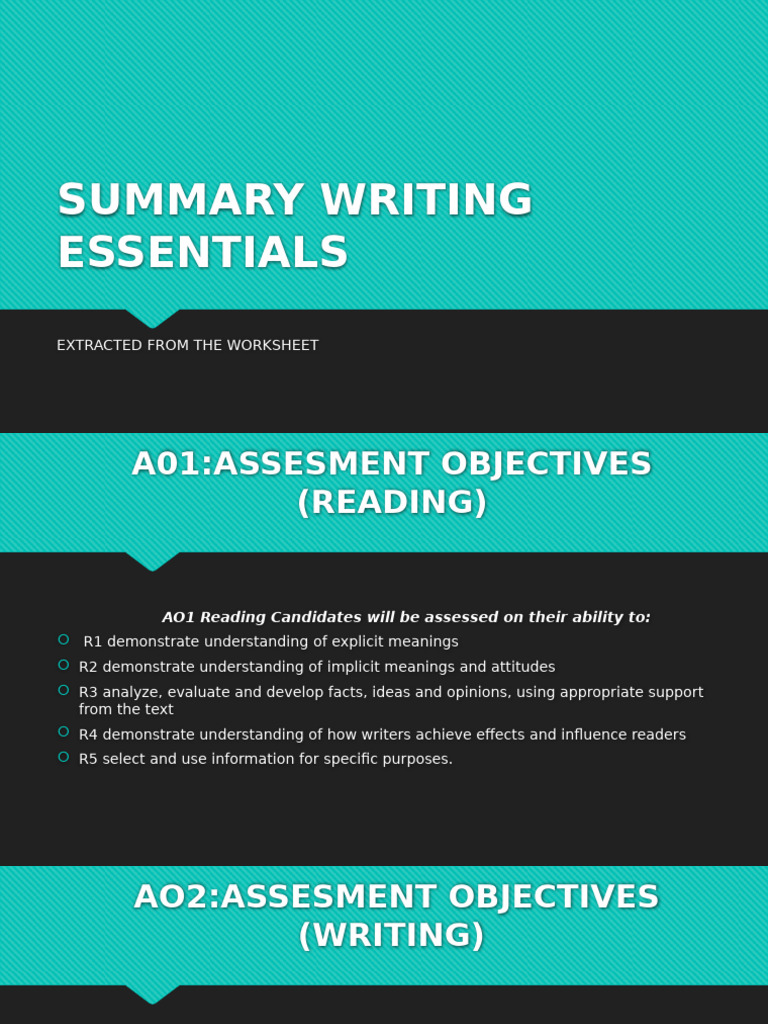 SUMMARY WRITING ESSENTIALS

EXTRACTED FROM THE WORKSHEET

A01:ASSESMENT OBJECTIVES (READING)

AO1 Reading Candidates will be assessed on their ability to:

R1 demonstrate understanding of explicit meanings

R2 demonstrate understanding of implicit meanings and attitudes

R3 analyze, evaluate and develop facts, ideas and opinions, using appropriate support from the text

R4 demonstrate understanding of how writers achieve effects and influence readers

R5 select and use information for specific purposes.

AO2:ASSESMENT OBJECTIVES (WRITING)